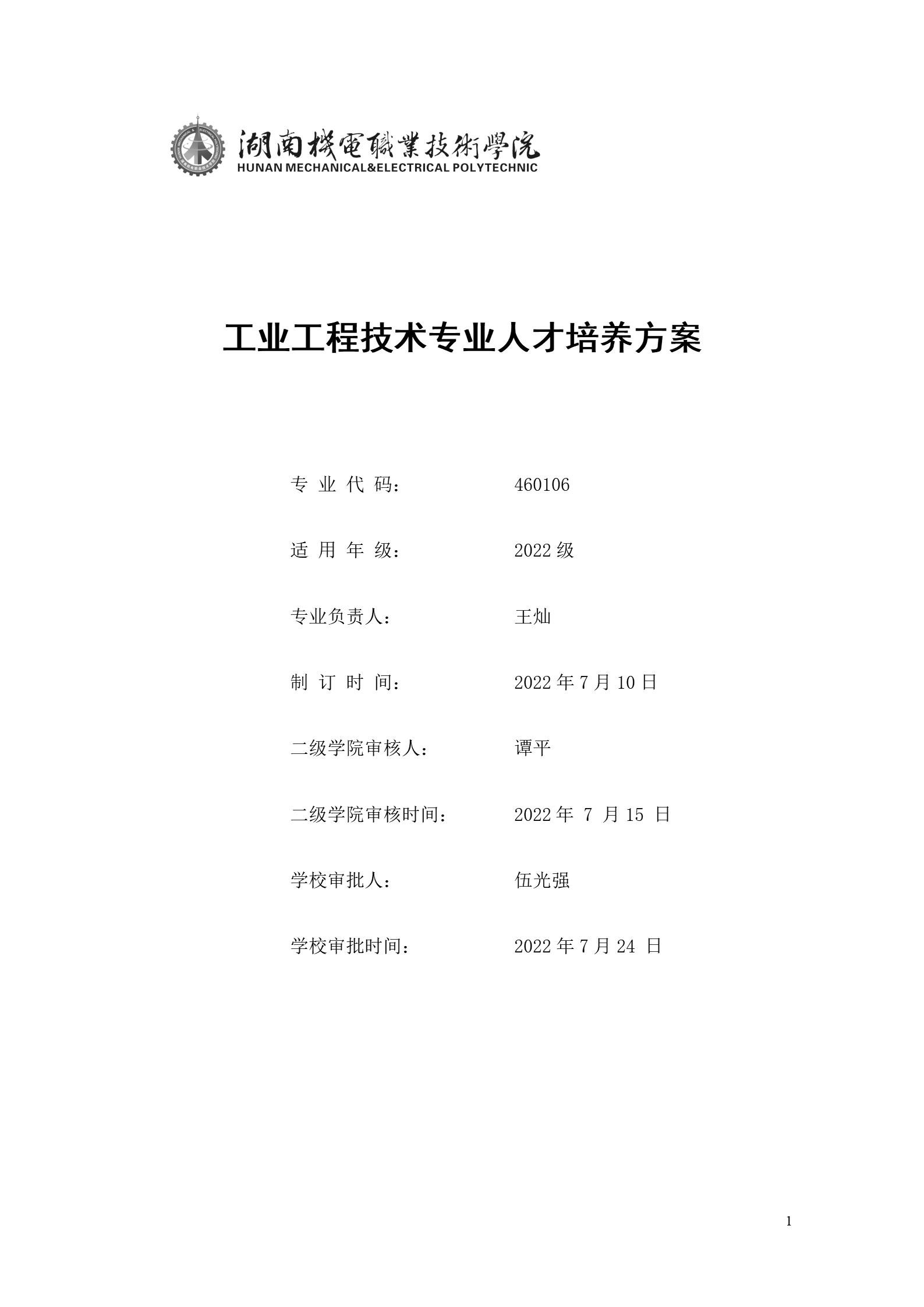 湖南機電職業技術學院
HUNAN MECHANICAL&ELECTRICAL POLYTECHNIC

工业工程技术专业人才培养方案

专 业 代 码： 460106

适 用 年 级： 2022 级

专业负责人： 王灿

制 订 时 间： 2022 年 7 月 10 日

二级学院审核人： 谭平

二级学院审核时间： 2022 年 7 月 15 日

学校审批人： 伍光强

学校审批时间： 2022 年 7 月 24 日

1